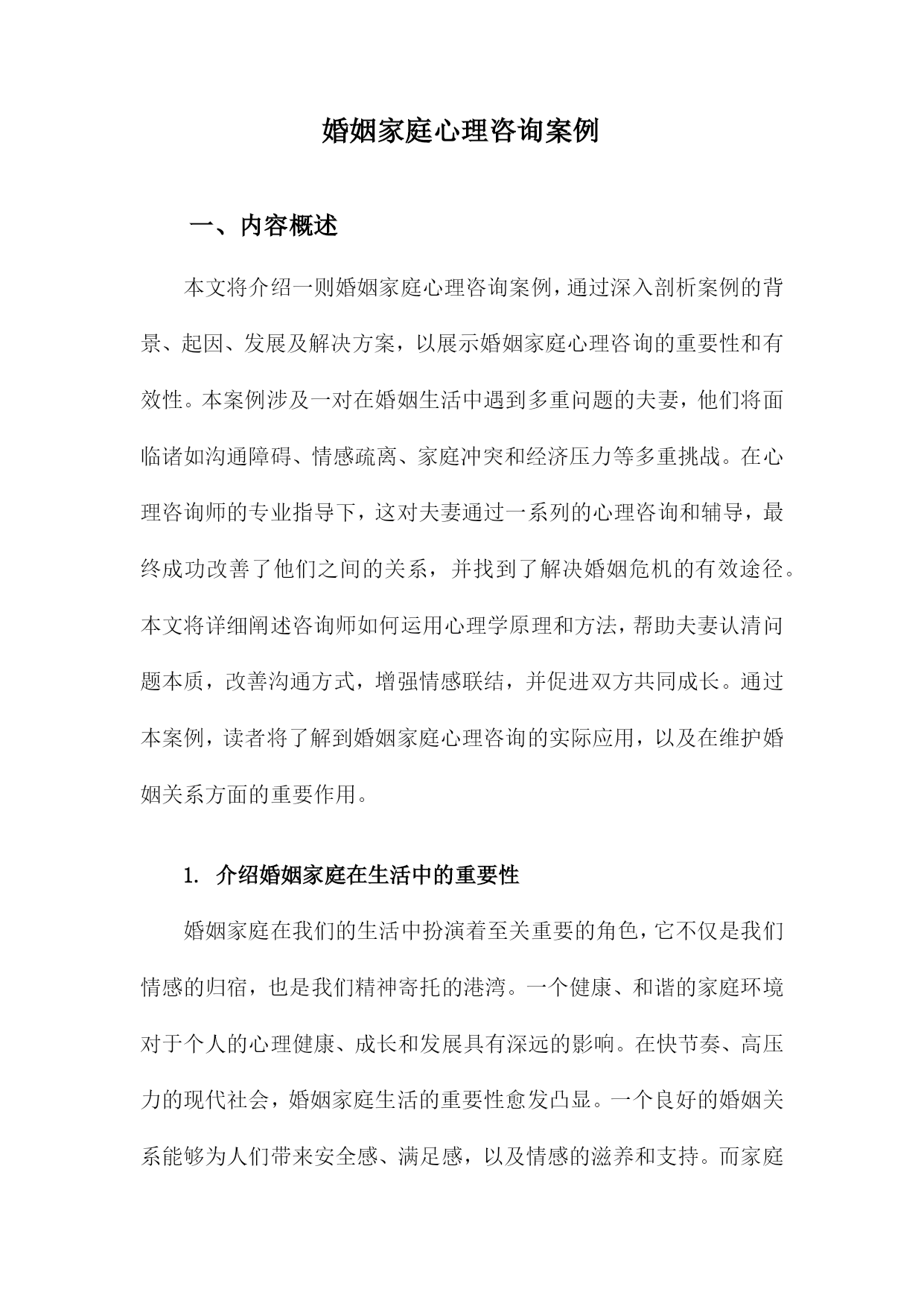 婚姻家庭心理咨询案例

一、内容概述

本文将介绍一则婚姻家庭心理咨询案例，通过深入剖析案例的背景、起因、发展及解决方案，以展示婚姻家庭心理咨询的重要性和有效性。本案例涉及一对在婚姻生活中遇到多重问题的夫妻，他们将面临诸如沟通障碍、情感疏离、家庭冲突和经济压力等多重挑战。在心理咨询师的专业指导下，这对夫妻通过一系列的心理咨询和辅导，最终成功改善了他们之间的关系，并找到了解决婚姻危机的有效途径。本文将详细阐述咨询师如何运用心理学原理和方法，帮助夫妻认清问题本质，改善沟通方式，增强情感联结，并促进双方共同成长。通过本案例，读者将了解到婚姻家庭心理咨询的实际应用，以及在维护婚姻关系方面的重要作用。

1. 介绍婚姻家庭在生活中的重要性

婚姻家庭在我们的生活中扮演着至关重要的角色，它不仅是我们情感的归宿，也是我们精神寄托的港湾。一个健康、和谐的家庭环境对于个人的心理健康、成长和发展具有深远的影响。在快节奏、高压力的现代社会，婚姻家庭生活的重要性愈发凸显。一个良好的婚姻关系能够为人们带来安全感、满足感，以及情感的滋养和支持。而家庭